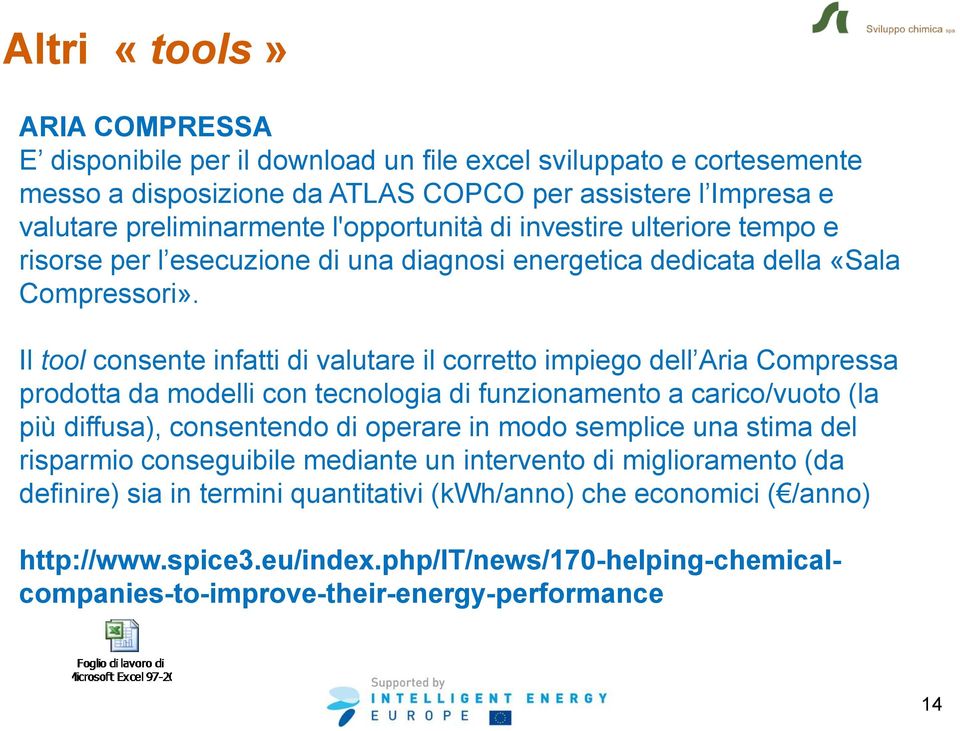 Altri « tools »

Sviluppo chimica spa

ARIA COMPRESSA
E’ disponibile per il download un file excel sviluppato e cortesemente messo a disposizione da ATLAS COPCO per assistere l’Impresa e valutare preliminarmente l'opportunità di investire ulteriore tempo e risorse per l’esecuzione di una diagnosi energetica dedicata della «Sala Compressori».

Il tool consente infatti di valutare il corretto impiego dell’Aria Compressa prodotta da modelli con tecnologia di funzionamento a carico/vuoto (la più diffusa), consentendo di operare in modo semplice una stima del risparmio conseguibile mediante un intervento di miglioramento (da definire) sia in termini quantitativi (kWh/anno) che economici (€/anno)

http://www.spice3.eu/index.php/IT/news/170-helping-chemical-companies-to-improve-their-energy-performance

Foglio di lavoro di Microsoft Excel 97-20

Supported by
INTELLIGENT ENERGY
EUROPE

14